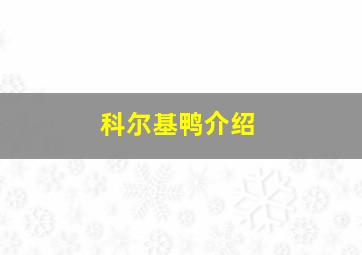 科尔基鸭介绍